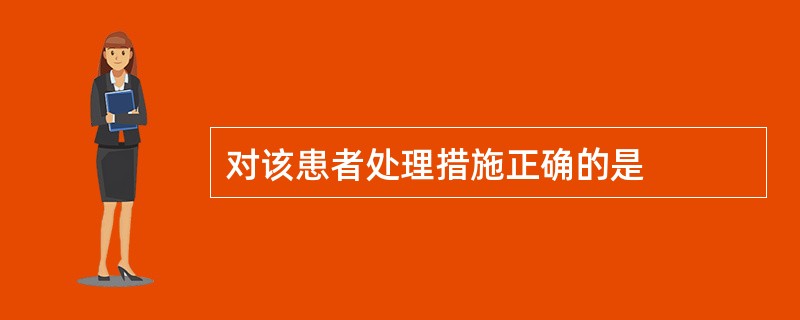 对该患者处理措施正确的是